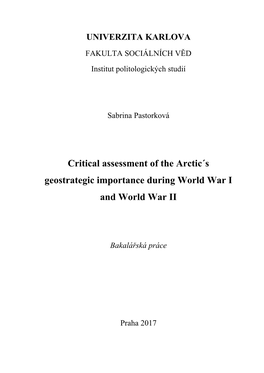 UNIVERZITA KARLOVA

FAKULTA SOCIÁLNÍCH VĚD

Institut politologických studií

Sabrina Pastorková

Critical assessment of the Arctic´s geostrategic importance during World War I and World War II

Bakalářská práce

Praha 2017